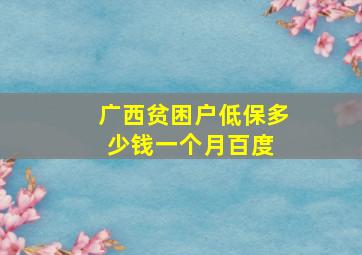 广西贫困户低保多少钱一个月百度